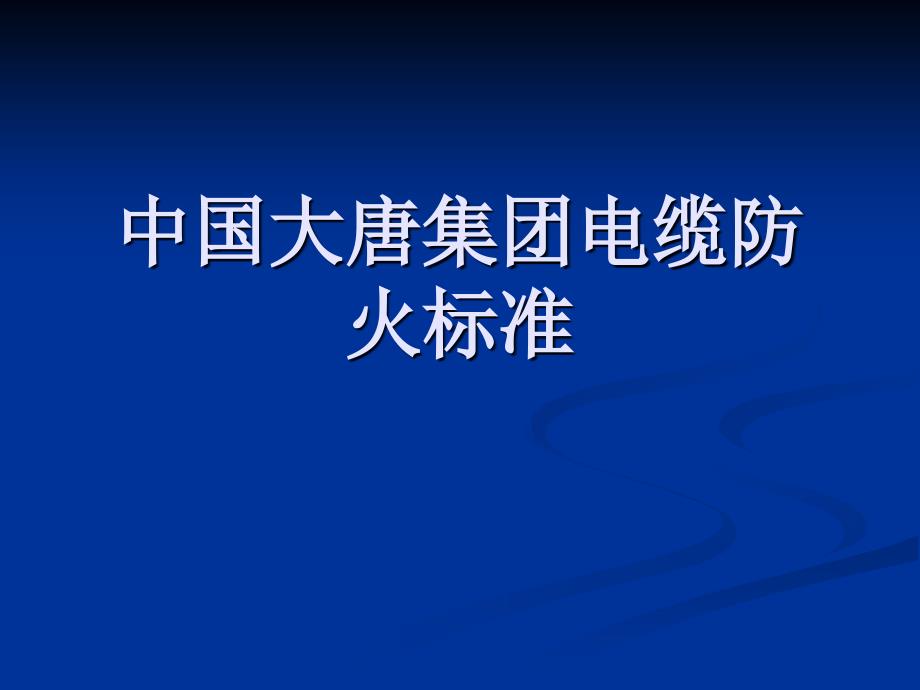 中国大唐集团电缆防火标准